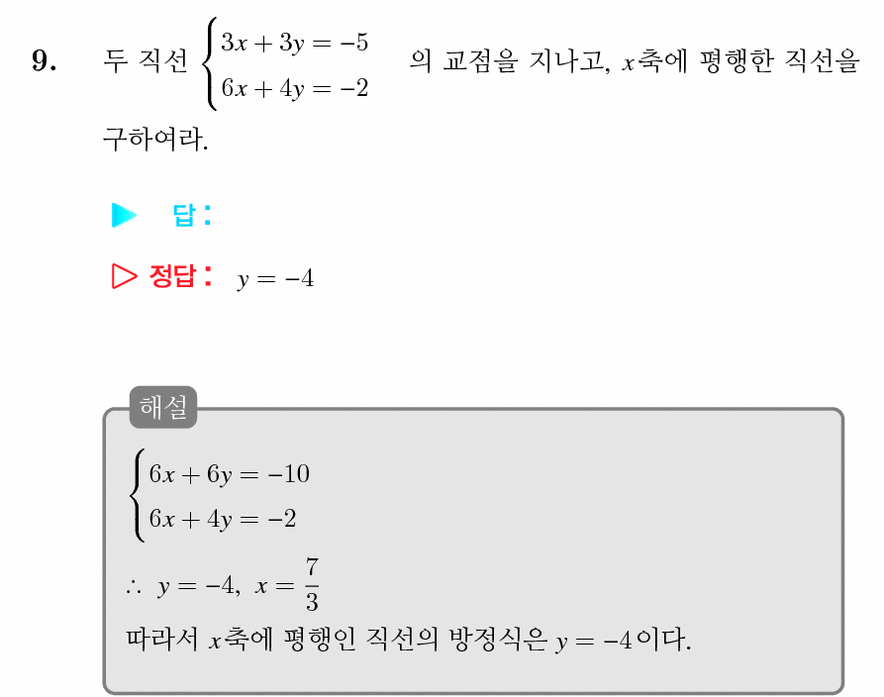 9. 두 직선 $\begin{cases} 3x+3y=-5 \\ 6x+4y=-2 \end{cases}$ 의 교점을 지나고, $x$축에 평행한 직선을 구하여라.

▶ 답:

▷ 정답: $y=-4$

해설

$\begin{cases} 6x+6y=-10 \\ 6x+4y=-2 \end{cases}$

$\therefore\ y=-4,\ x=\frac{7}{3}$

따라서 $x$축에 평행인 직선의 방정식은 $y=-4$이다.